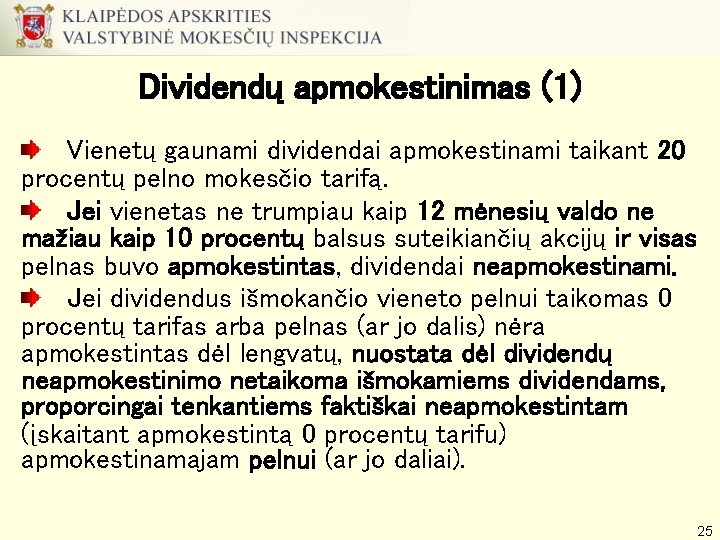 KLAIPĖDOS APSKRITIES
VALSTYBINĖ MOKESČIŲ INSPEKCIJA

Dividendų apmokestinimas (1)

Vienetų gaunami dividendai apmokestinami taikant 20 procentų pelno mokesčio tarifą.

Jei vienetas ne trumpiau kaip 12 mėnesių valdo ne mažiau kaip 10 procentų balsus suteikiančių akcijų ir visas pelnas buvo apmokestintas, dividendai neapmokestinami.

Jei dividendus išmokančio vieneto pelnui taikomas 0 procentų tarifas arba pelnas (ar jo dalis) nėra apmokestintas dėl lengvatų, nuostata dėl dividendų neapmokestinimo netaikoma išmokamiems dividendams, proporcingai tenkantiems faktiškai neapmokestintam (įskaitant apmokestintą 0 procentų tarifu) apmokestinamajam pelnui (ar jo daliai).

25